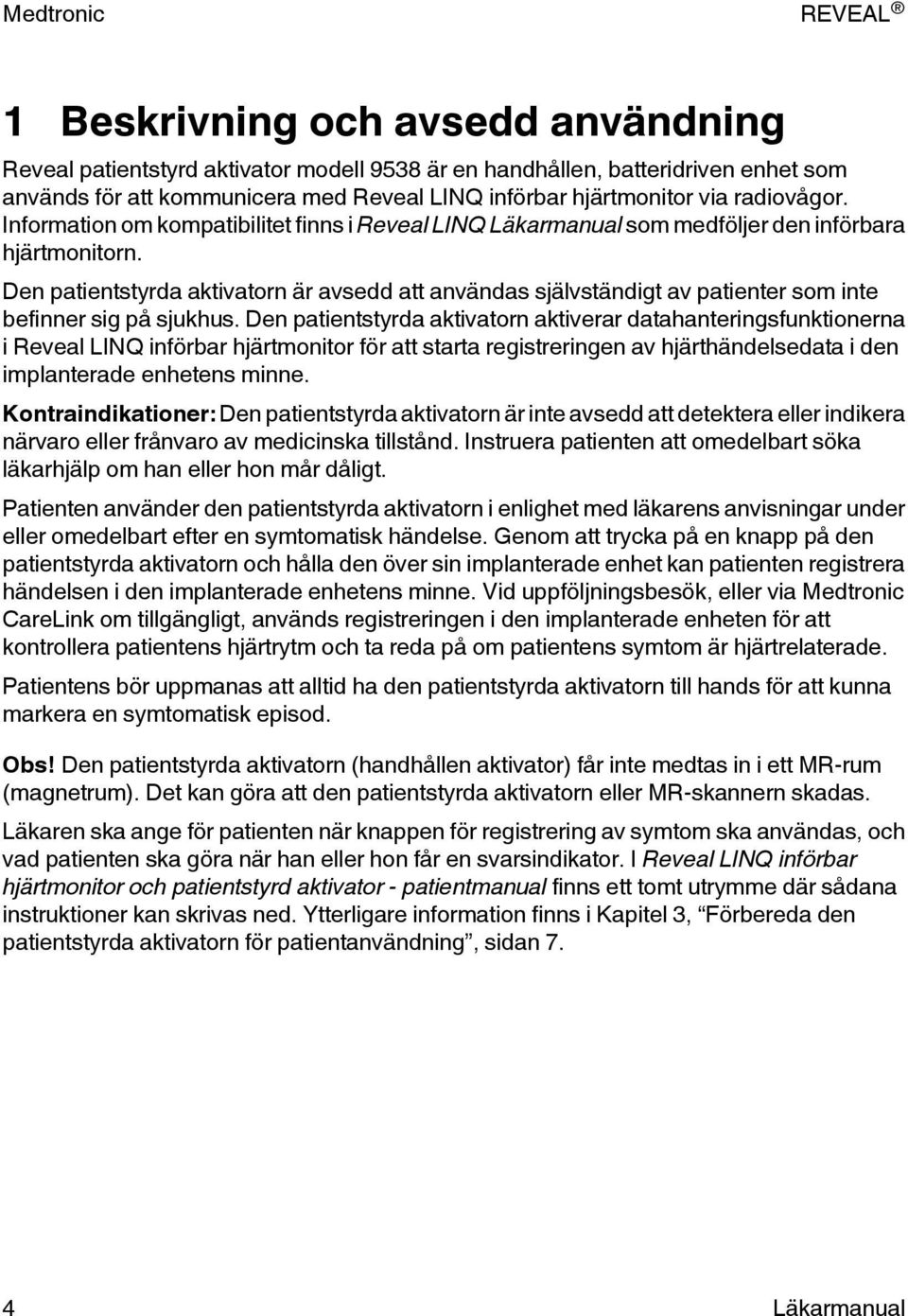 Medtronic REVEAL ®

1 Beskrivning och avsedd användning

Reveal patientstyrd aktivator modell 9538 är en handhållen, batteridriven enhet som används för att kommunicera med Reveal LINQ införbar hjärtmonitor via radiovågor. Information om kompatibilitet finns i Reveal LINQ Läkarmanual som medföljer den införbara hjärtmonitorn.

Den patientstyrda aktivatorn är avsedd att användas självständigt av patienter som inte befinner sig på sjukhus. Den patientstyrda aktivatorn aktiverar datahanteringsfunktionerna i Reveal LINQ införbar hjärtmonitor för att starta registreringen av hjärthändelsedata i den implanterade enhetens minne.

Kontraindikationer: Den patientstyrda aktivatorn är inte avsedd att detektera eller indikera närvaro eller frånvaro av medicinska tillstånd. Instruera patienten att omedelbart söka läkarhjälp om han eller hon mår dåligt.

Patienten använder den patientstyrda aktivatorn i enlighet med läkarens anvisningar under eller omedelbart efter en symtomatisk händelse. Genom att trycka på en knapp på den patientstyrda aktivatorn och hålla den över sin implanterade enhet kan patienten registrera händelsen i den implanterade enhetens minne. Vid uppföljningsbesök, eller via Medtronic CareLink om tillgängligt, används registreringen i den implanterade enheten för att kontrollera patientens hjärtrytm och ta reda på om patientens symtom är hjärtrelaterade.

Patientens bör uppmanas att alltid ha den patientstyrda aktivatorn till hands för att kunna markera en symtomatisk episod.

Obs! Den patientstyrda aktivatorn (handhållen aktivator) får inte medtas in i ett MR-rum (magnetrum). Det kan göra att den patientstyrda aktivatorn eller MR-skannern skadas.

Läkaren ska ange för patienten när knappen för registrering av symtom ska användas, och vad patienten ska göra när han eller hon får en svarsindikator. I Reveal LINQ införbar hjärtmonitor och patientstyrd aktivator - patientmanual finns ett tomt utrymme där sådana instruktioner kan skrivas ned. Ytterligare information finns i Kapitel 3, “Förbereda den patientstyrda aktivatorn för patientanvändning”, sidan 7.

4 Läkarmanual